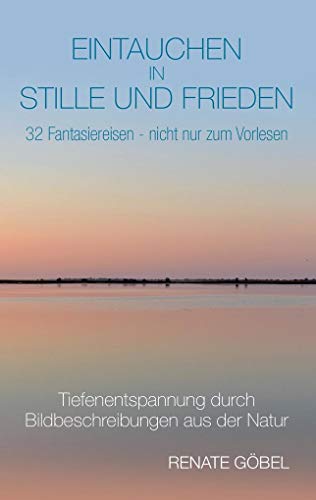 EINTAUCHEN
IN
STILLE UND FRIEDEN

32 Fantasiereisen - nicht nur zum Vorlesen

Tiefenentspannung durch Bildbeschreibungen aus der Natur

RENATE GÖBEL